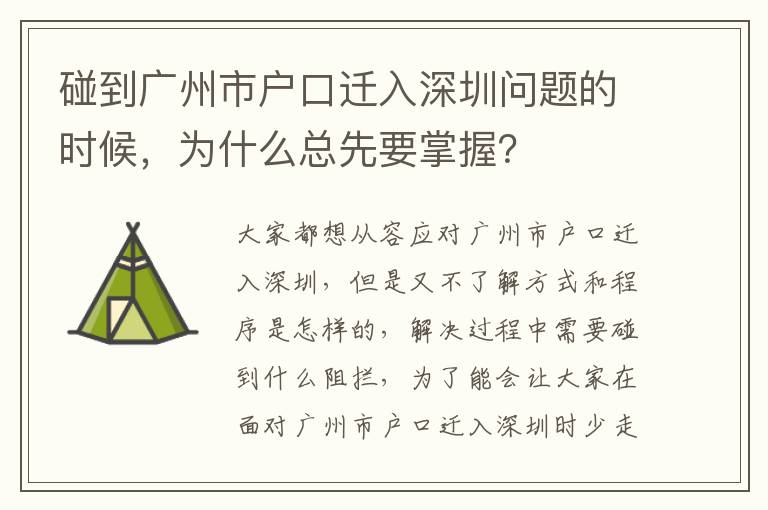 碰到广州市户口迁入深圳问题的时候，为什么总先要掌握？

大家都想从容应对广州市户口迁入深圳，但是又不了解方式和程序是怎样的，解决过程中需要碰到什么阻拦，为了能会让大家在面对广州市户口迁入深圳时少走